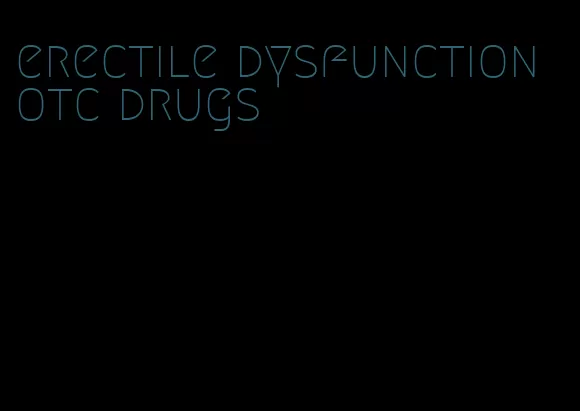 erectile dysfunction otc drugs